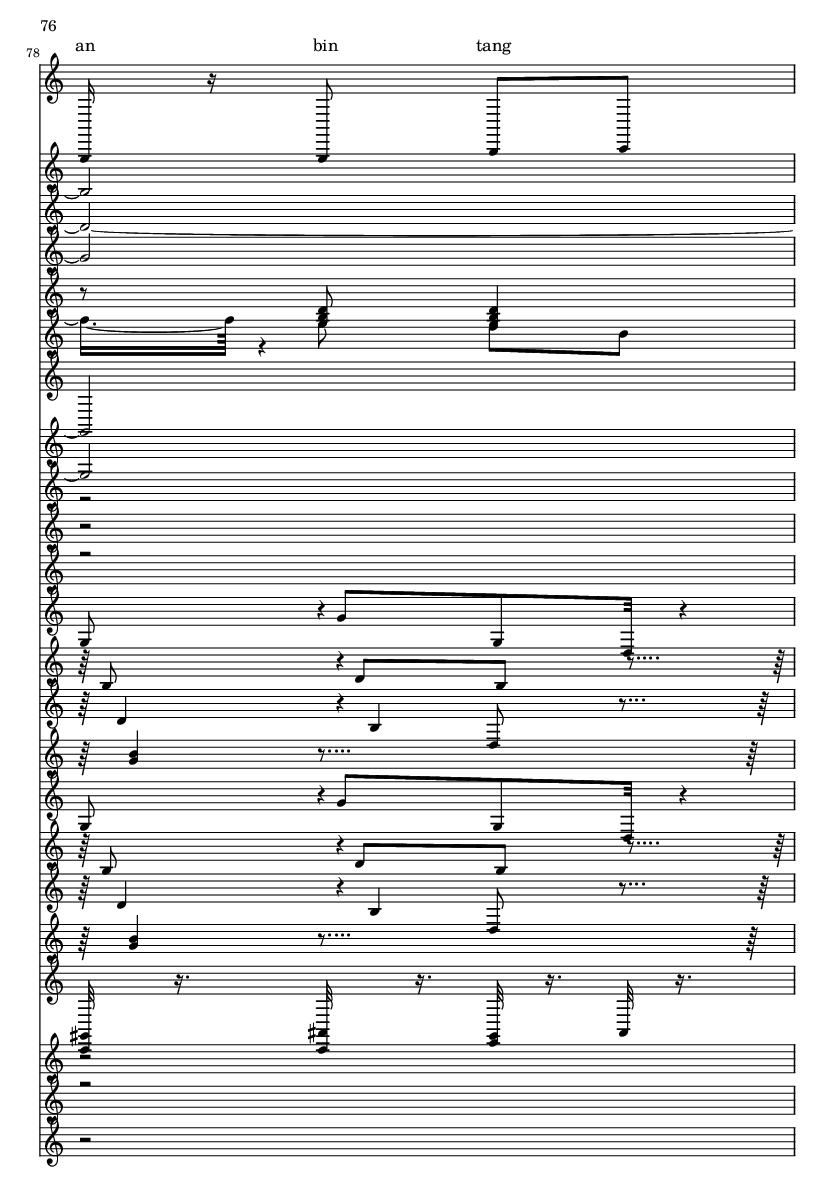 76

78

an

bin

tang